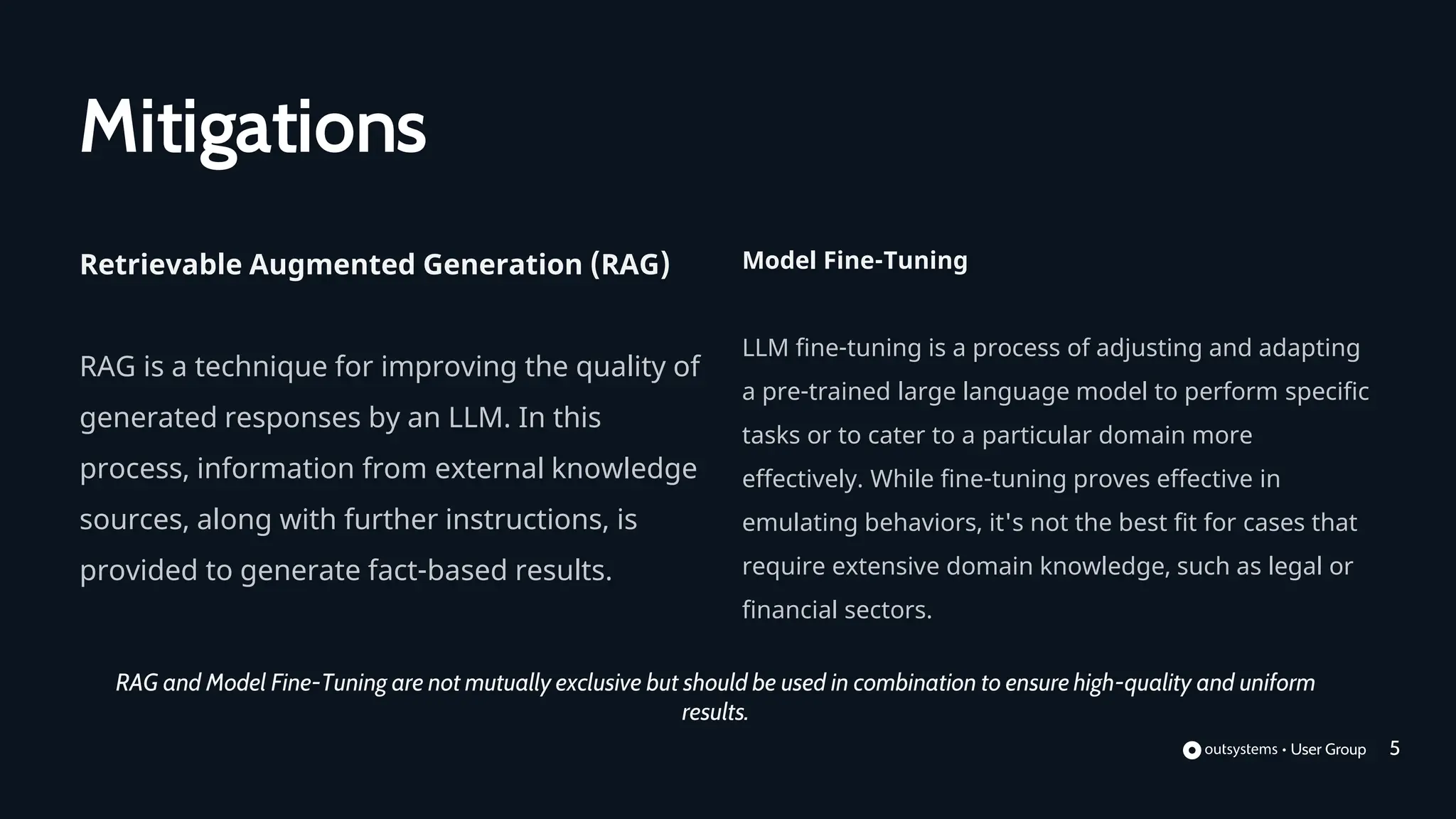 Mitigations

Retrievable Augmented Generation (RAG)

RAG is a technique for improving the quality of generated responses by an LLM. In this process, information from external knowledge sources, along with further instructions, is provided to generate fact-based results.

Model Fine-Tuning

LLM fine-tuning is a process of adjusting and adapting a pre-trained large language model to perform specific tasks or to cater to a particular domain more effectively. While fine-tuning proves effective in emulating behaviors, it's not the best fit for cases that require extensive domain knowledge, such as legal or financial sectors.

RAG and Model Fine-Tuning are not mutually exclusive but should be used in combination to ensure high-quality and uniform results.

outsystems • User Group 5